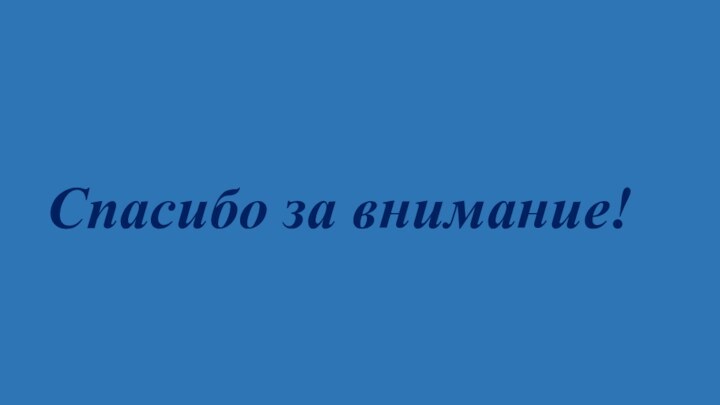 Спасибо за внимание!